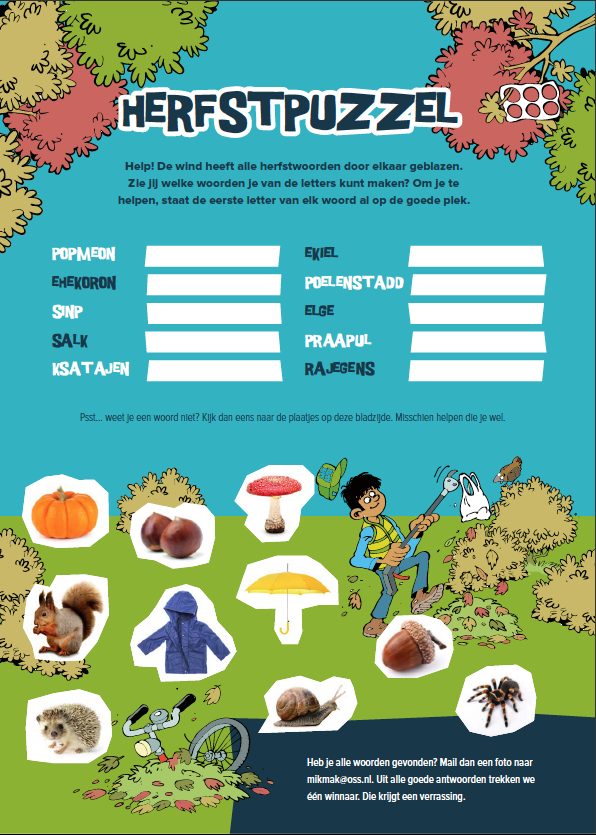 HERFSTPUZZEL

Help! De wind heeft alle herfstwoorden door elkaar geblazen. Zie jij welke woorden je van de letters kunt maken? Om je te helpen, staat de eerste letter van elk woord al op de goede plek.

POPMEON

EHEKORON

SINP

SALK

KSATAJEN

EKIEL

POELENSTADD

ELGE

PRAAPUL

RAJEGENS

Psst... weet je een woord niet? Kijk dan eens naar de plaatjes op deze bladzijde. Misschien helpen die je wel.

Heb je alle woorden gevonden? Mail dan een foto naar mikmak@oss.nl. Uit alle goede antwoorden trekken we één winnaar. Die krijgt een verrassing.